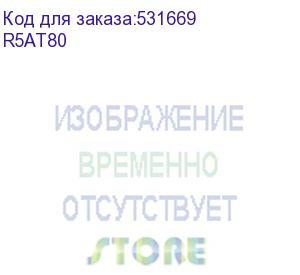 Код для заказа:531669
R5AT80

ИЗОБРАЖЕНИЕ
ВРЕМЕННО
ОТСУТСТВУЕТ
STORE